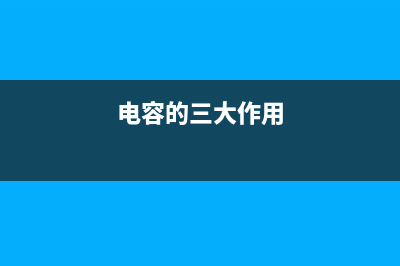 电容的三大作用